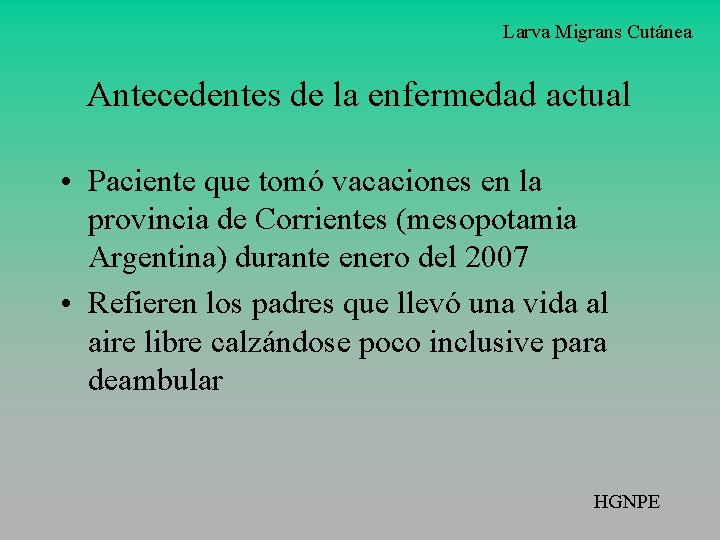 Larva Migrans Cutánea

Antecedentes de la enfermedad actual

• Paciente que tomó vacaciones en la provincia de Corrientes (mesopotamia Argentina) durante enero del 2007

• Refieren los padres que llevó una vida al aire libre calzándose poco inclusive para deambular

HGNPE